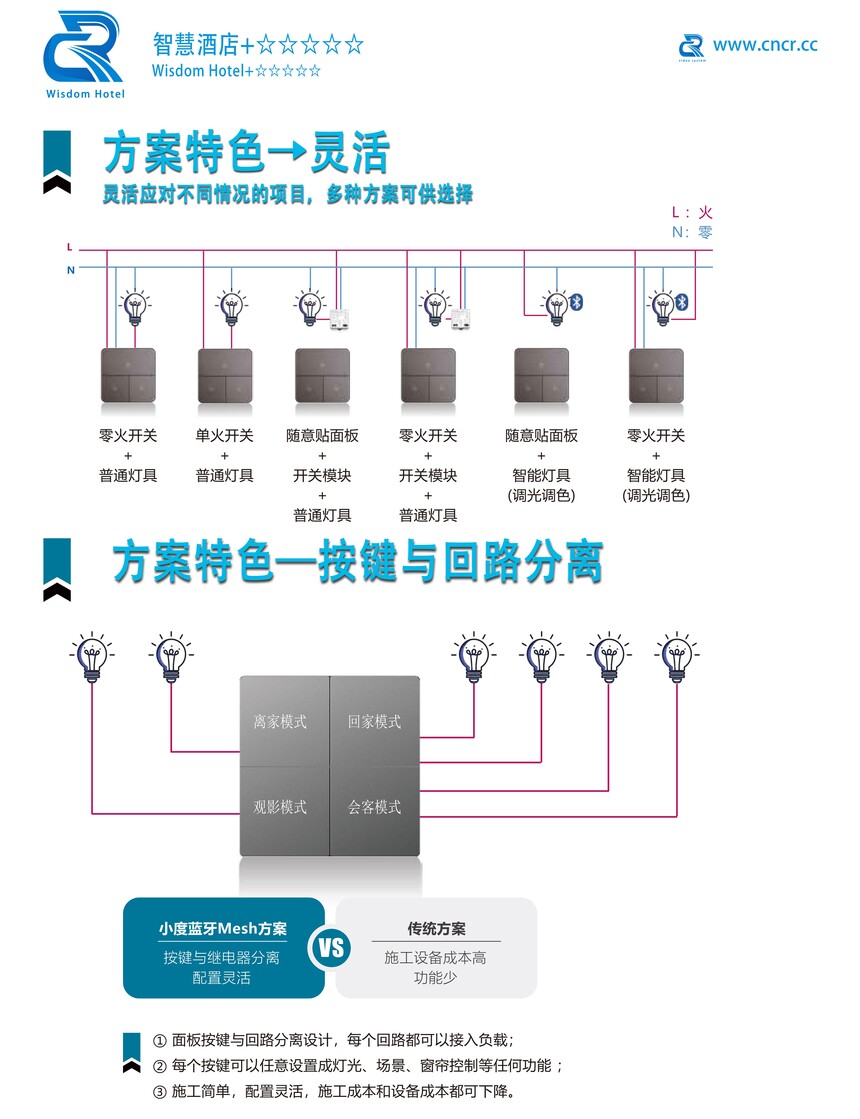 Wisdom Hotel

智慧酒店+☆☆☆☆☆
Wisdom Hotel+☆☆☆☆☆

www.cncr.cc

方案特色→灵活

灵活应对不同情况的项目，多种方案可供选择

L：火
N：零

L
N

零火开关
+
普通灯具

单火开关
+
普通灯具

随意贴面板
+
开关模块
+
普通灯具

零火开关
+
开关模块
+
普通灯具

随意贴面板
+
智能灯具
(调光调色)

零火开关
+
智能灯具
(调光调色)

方案特色—按键与回路分离

离家模式
回家模式
观影模式
会客模式

小度蓝牙Mesh方案
按键与继电器分离
配置灵活

VS

传统方案
施工设备成本高
功能少

① 面板按键与回路分离设计，每个回路都可以接入负载；
② 每个按键可以任意设置成灯光、场景、窗帘控制等任何功能；
③ 施工简单，配置灵活，施工成本和设备成本都可下降。